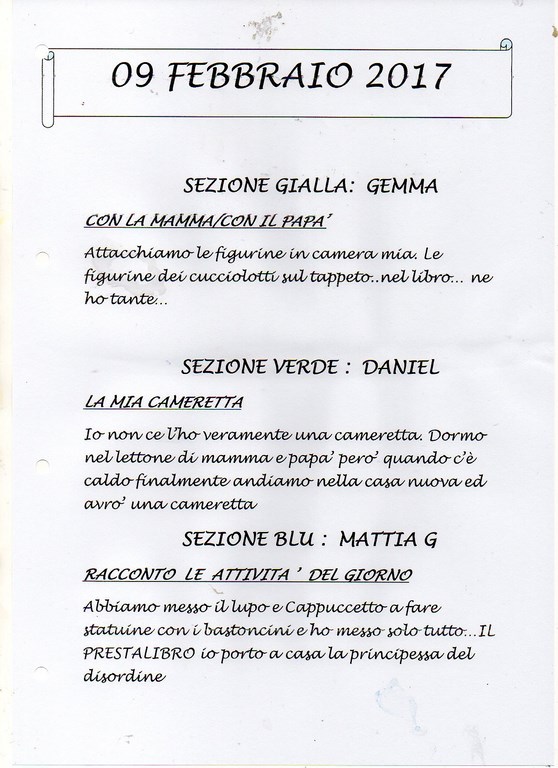 09 FEBBRAIO 2017

SEZIONE GIALLA: GEMMA

CON LA MAMMA/CON IL PAPA'

Attacchiamo le figurine in camera mia. Le figurine dei cucciolotti sul tappeto..nel libro... ne ho tante...

SEZIONE VERDE : DANIEL

LA MIA CAMERETTA

Io non ce l'ho veramente una cameretta. Dormo nel lettone di mamma e papa' pero' quando c'è caldo finalmente andiamo nella casa nuova ed avro' una cameretta

SEZIONE BLU : MATTIA G

RACCONTO LE ATTIVITA ' DEL GIORNO

Abbiamo messo il lupo e Cappuccetto a fare statuine con i bastoncini e ho messo solo tutto...IL PRESTALIBRO io porto a casa la principessa del disordine